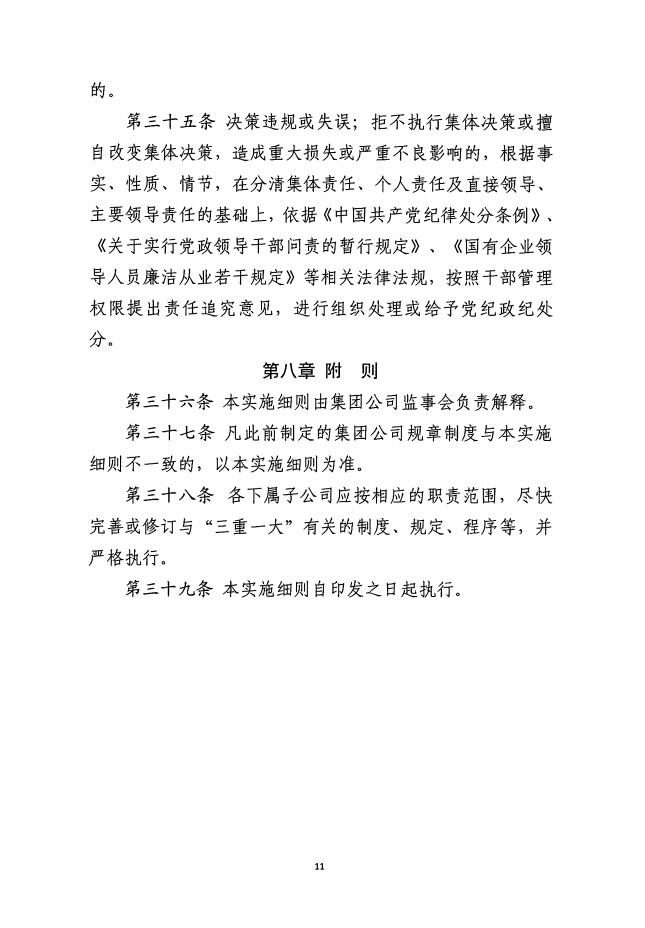 的。

第三十五条 决策违规或失误；拒不执行集体决策或擅自改变集体决策，造成重大损失或严重不良影响的，根据事实、性质、情节，在分清集体责任、个人责任及直接领导、主要领导责任的基础上，依据《中国共产党纪律处分条例》、《关于实行党政领导干部问责的暂行规定》、《国有企业领导人员廉洁从业若干规定》等相关法律法规，按照干部管理权限提出责任追究意见，进行组织处理或给予党纪政纪处分。

第八章 附 则

第三十六条 本实施细则由集团公司监事会负责解释。

第三十七条 凡此前制定的集团公司规章制度与本实施细则不一致的，以本实施细则为准。

第三十八条 各下属子公司应按相应的职责范围，尽快完善或修订与“三重一大”有关的制度、规定、程序等，并严格执行。

第三十九条 本实施细则自印发之日起执行。

11